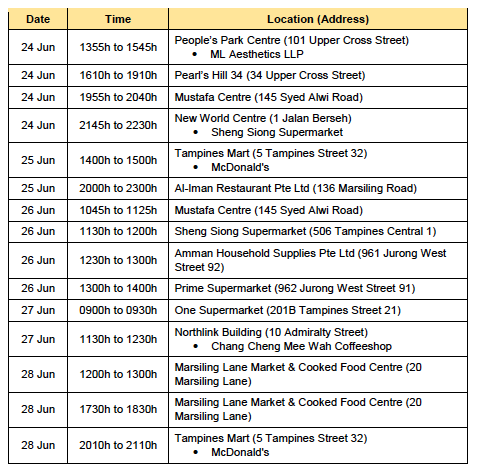 | Date | Time | Location (Address) |
|---|---|---|
| 24 Jun | 1355h to 1545h | People's Park Centre (101 Upper Cross Street) • ML Aesthetics LLP |
| 24 Jun | 1610h to 1910h | Pearl's Hill 34 (34 Upper Cross Street) |
| 24 Jun | 1955h to 2040h | Mustafa Centre (145 Syed Alwi Road) |
| 24 Jun | 2145h to 2230h | New World Centre (1 Jalan Berseh) • Sheng Siong Supermarket |
| 25 Jun | 1400h to 1500h | Tampines Mart (5 Tampines Street 32) • McDonald's |
| 25 Jun | 2000h to 2300h | Al-Iman Restaurant Pte Ltd (136 Marsiling Road) |
| 26 Jun | 1045h to 1125h | Mustafa Centre (145 Syed Alwi Road) |
| 26 Jun | 1130h to 1200h | Sheng Siong Supermarket (506 Tampines Central 1) |
| 26 Jun | 1230h to 1300h | Amman Household Supplies Pte Ltd (961 Jurong West Street 92) |
| 26 Jun | 1300h to 1400h | Prime Supermarket (962 Jurong West Street 91) |
| 27 Jun | 0900h to 0930h | One Supermarket (201B Tampines Street 21) |
| 27 Jun | 1130h to 1230h | Northlink Building (10 Admiralty Street) • Chang Cheng Mee Wah Coffeeshop |
| 28 Jun | 1200h to 1300h | Marsiling Lane Market & Cooked Food Centre (20 Marsiling Lane) |
| 28 Jun | 1730h to 1830h | Marsiling Lane Market & Cooked Food Centre (20 Marsiling Lane) |
| 28 Jun | 2010h to 2110h | Tampines Mart (5 Tampines Street 32) • McDonald's |